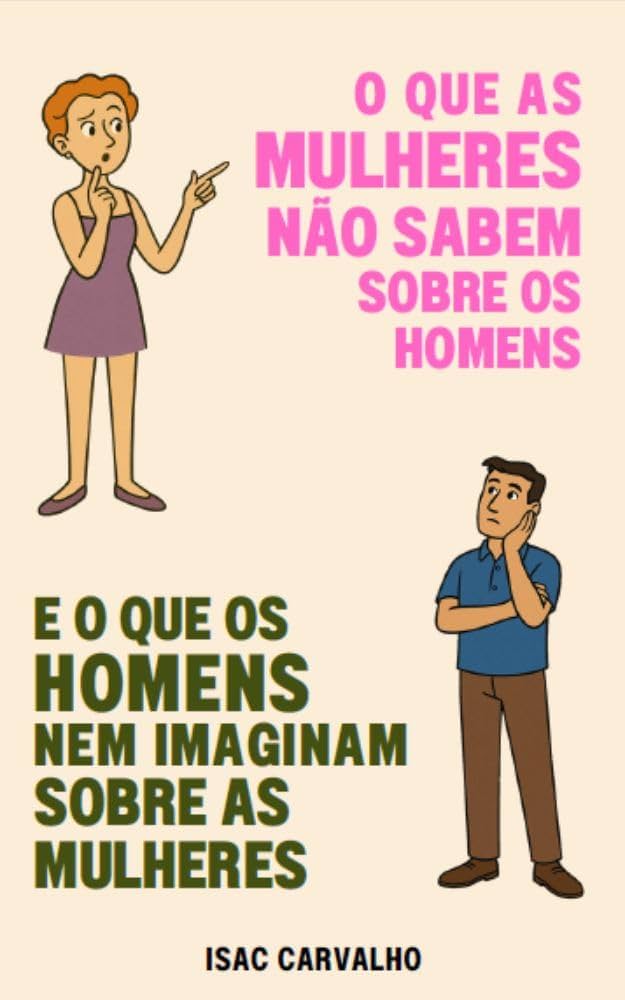 O QUE AS
MULHERES
NÃO SABEM
SOBRE OS
HOMENS

E O QUE OS
HOMENS
NEM IMAGINAM
SOBRE AS
MULHERES

ISAC CARVALHO